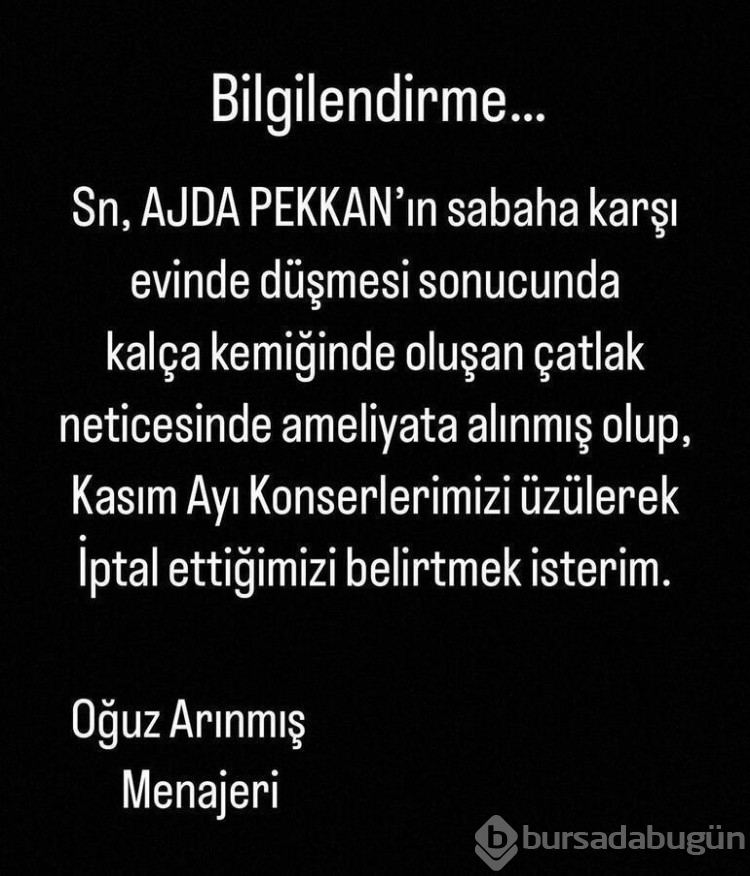 Bilgilendirme...

Sn, AJDA PEKKAN'ın sabaha karşı evinde düşmesi sonucunda kalça kemiğinde oluşan çatlak neticesinde ameliyata alınmış olup, Kasım Ayı Konserlerimizi üzülerek İptal ettiğimizi belirtmek isterim.

Oğuz Arınmış
Menajeri

bursadabugün